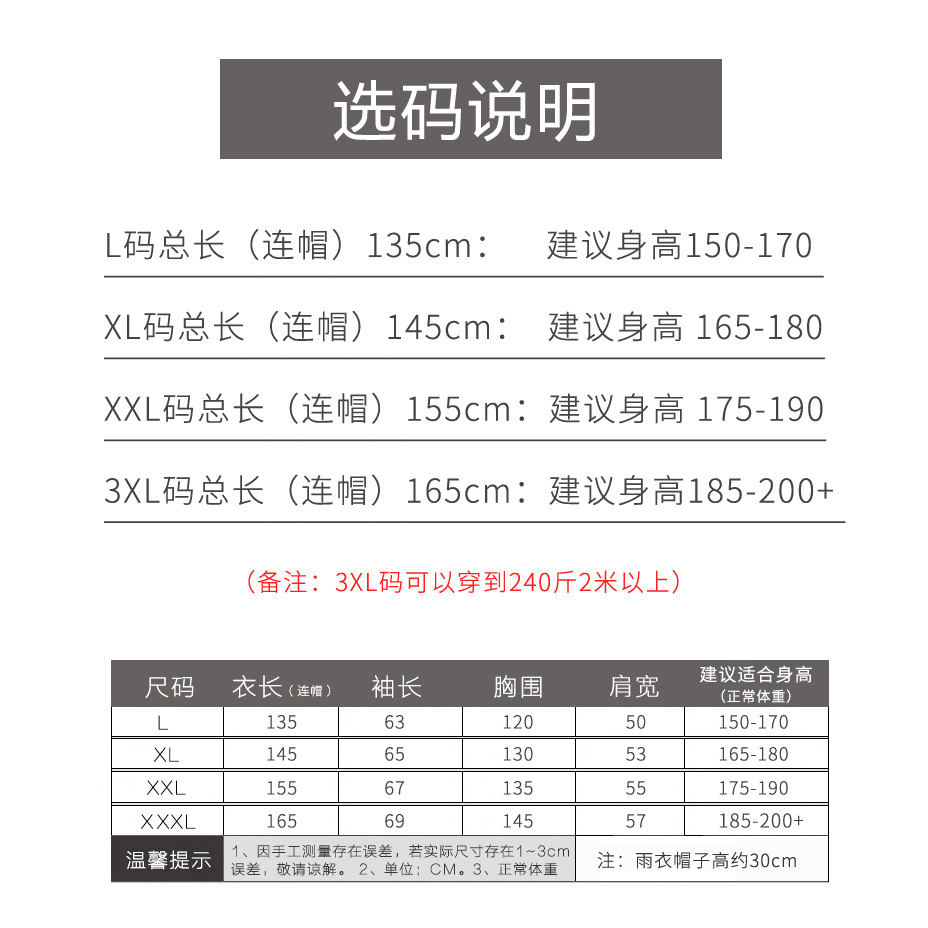 选码说明

L码总长（连帽）135cm： 建议身高150-170

XL码总长（连帽）145cm： 建议身高 165-180

XXL码总长（连帽）155cm：建议身高 175-190

3XL码总长（连帽）165cm：建议身高185-200+

（备注：3XL码可以穿到240斤2米以上）

| 尺码 | 衣长（连帽） | 袖长 | 胸围 | 肩宽 | 建议适合身高（正常体重） |
|---|---|---|---|---|---|
| L | 135 | 63 | 120 | 50 | 150-170 |
| XL | 145 | 65 | 130 | 53 | 165-180 |
| XXL | 155 | 67 | 135 | 55 | 175-190 |
| XXXL | 165 | 69 | 145 | 57 | 185-200+ |

温馨提示 1、因手工测量存在误差，若实际尺寸存在1~3cm误差，敬请谅解。2、单位：CM。3、正常体重 注：雨衣帽子高约30cm